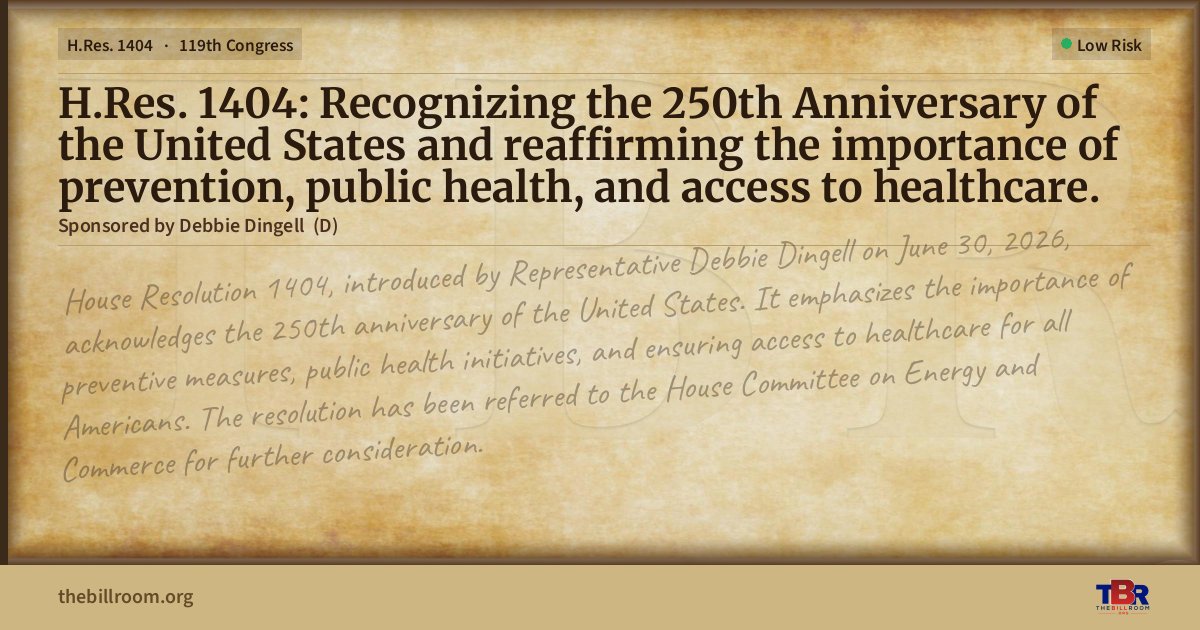 H.Res. 1404 · 119th Congress

Low Risk

H.Res. 1404: Recognizing the 250th Anniversary of the United States and reaffirming the importance of prevention, public health, and access to healthcare.

Sponsored by Debbie Dingell (D)

House Resolution 1404, introduced by Representative Debbie Dingell on June 30, 2026, acknowledges the 250th anniversary of the United States. It emphasizes the importance of preventive measures, public health initiatives, and ensuring access to healthcare for all Americans. The resolution has been referred to the House Committee on Energy and Commerce for further consideration.

thebillroom.org

TBR THE BILL ROOM .ORG